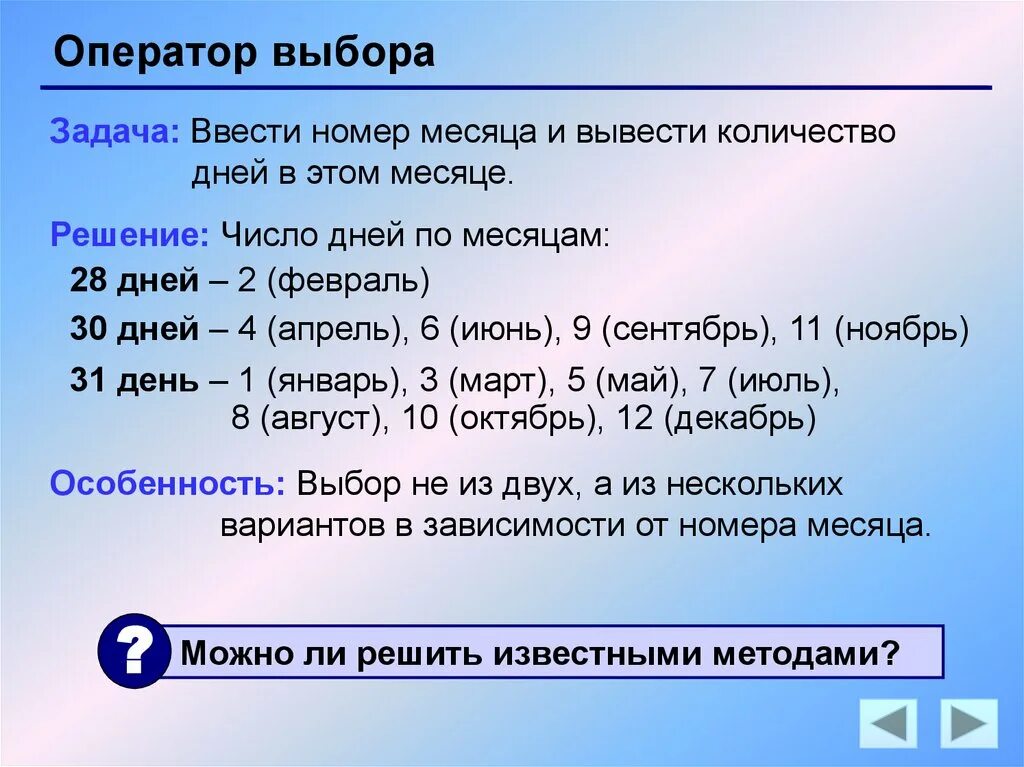 Оператор выбора

Задача: Ввести номер месяца и вывести количество дней в этом месяце.

Решение: Число дней по месяцам:

28 дней – 2 (февраль)

30 дней – 4 (апрель), 6 (июнь), 9 (сентябрь), 11 (ноябрь)

31 день – 1 (январь), 3 (март), 5 (май), 7 (июль), 8 (август), 10 (октябрь), 12 (декабрь)

Особенность: Выбор не из двух, а из нескольких вариантов в зависимости от номера месяца.

?

Можно ли решить известными методами?